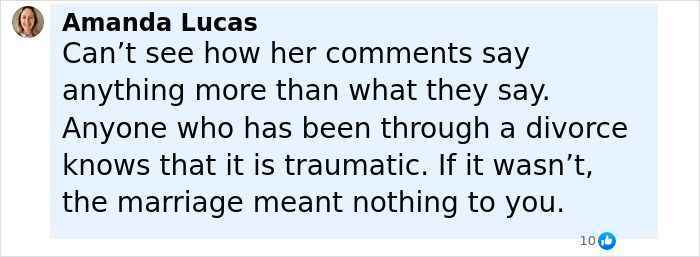 Amanda Lucas
Can’t see how her comments say anything more than what they say. Anyone who has been through a divorce knows that it is traumatic. If it wasn’t, the marriage meant nothing to you.

10